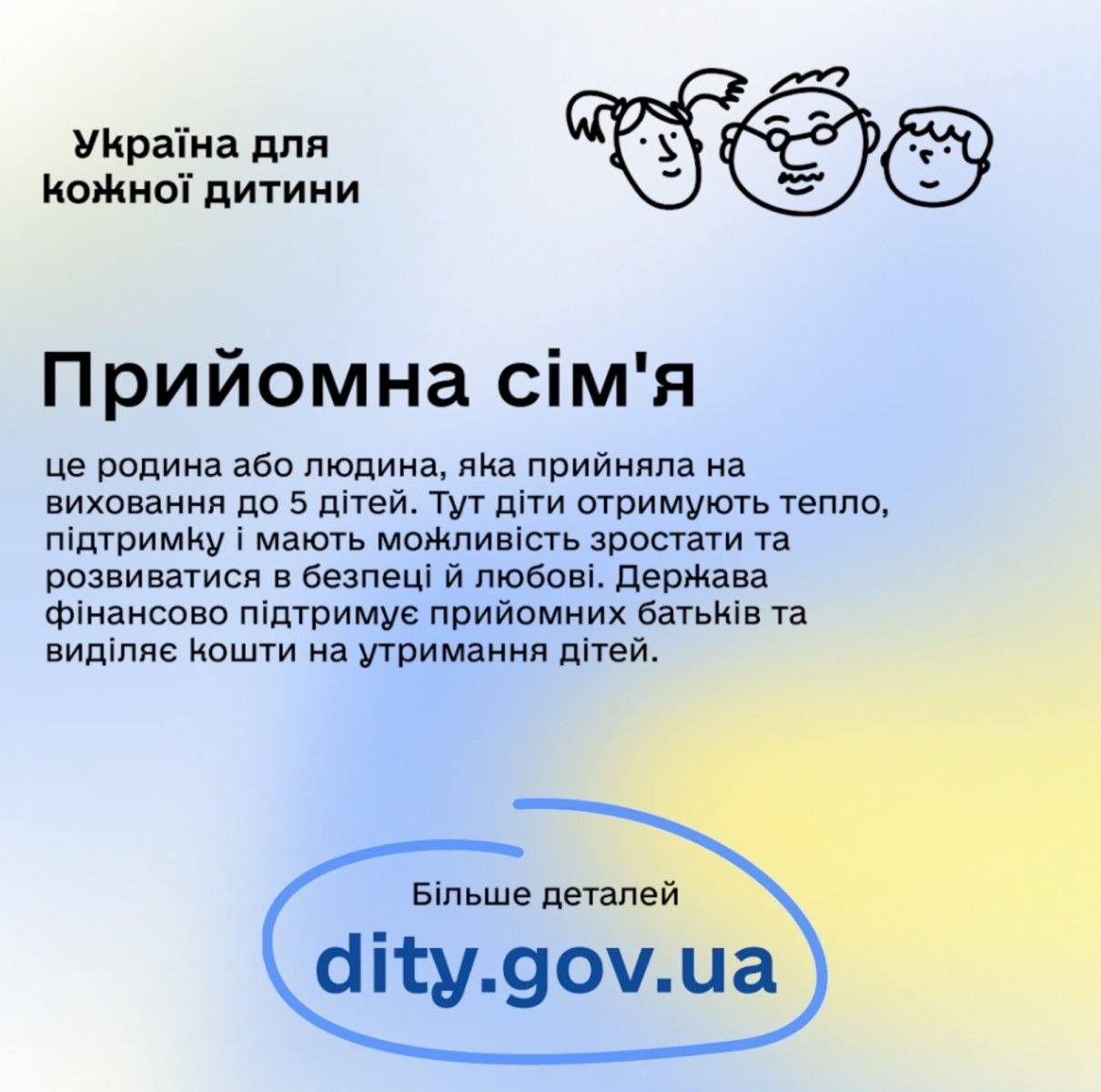 Україна для
кожної дитини

Прийомна сім'я

це родина або людина, яка прийняла на виховання до 5 дітей. Тут діти отримують тепло, підтримку і мають можливість зростати та розвиватися в безпеці й любові. Держава фінансово підтримує прийомних батьків та виділяє кошти на утримання дітей.

Більше деталей
dity.gov.ua